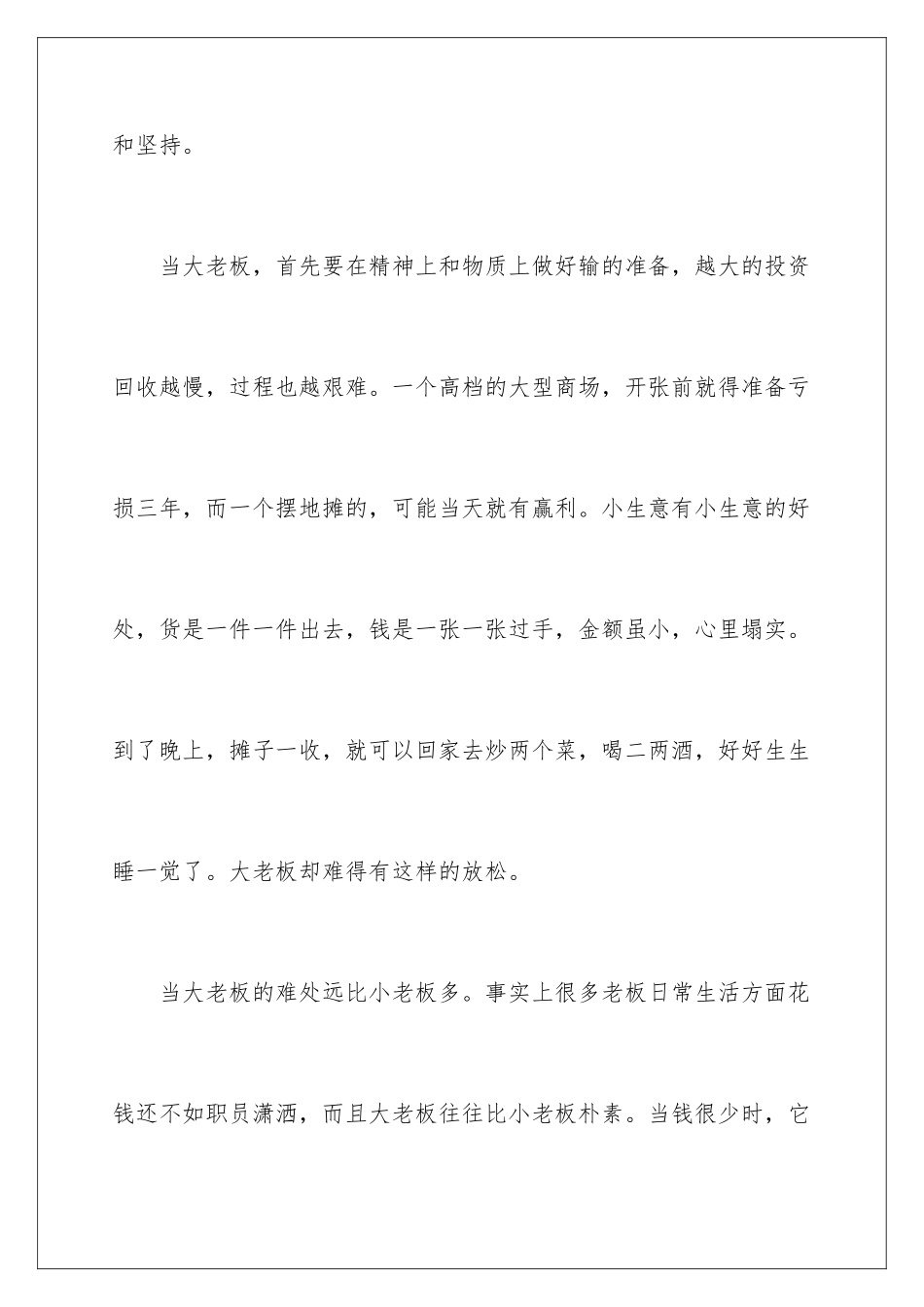 和坚持。

当大老板，首先要在精神上和物质上做好输的准备，越大的投资回收越慢，过程也越艰难。一个高档的大型商场，开张前就得准备亏损三年，而一个摆地摊的，可能当天就有赢利。小生意有小生意的好处，货是一件一件出去，钱是一张一张过手，金额虽小，心里塌实。到了晚上，摊子一收，就可以回家去炒两个菜，喝二两酒，好好生生睡一觉了。大老板却难得有这样的放松。

当大老板的难处远比小老板多。事实上很多老板日常生活方面花钱还不如职员潇洒，而且大老板往往比小老板朴素。当钱很少时，它